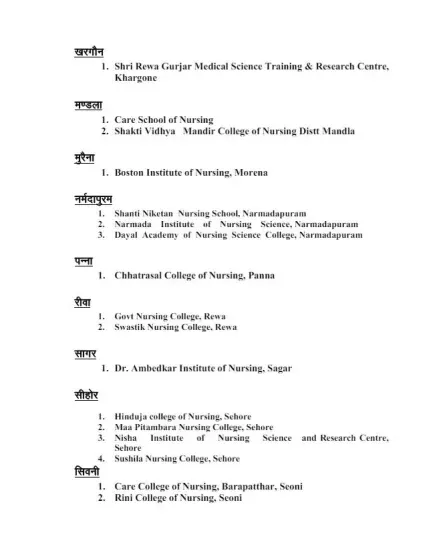 खरगौन

1. Shri Rewa Gurjar Medical Science Training & Research Centre, Khargone

मण्डला

1. Care School of Nursing
2. Shakti Vidhya Mandir College of Nursing Distt Mandla

मुरैना

1. Boston Institute of Nursing, Morena

नर्मदापुरम

1. Shanti Niketan Nursing School, Narmadapuram
2. Narmada Institute of Nursing Science, Narmadapuram
3. Dayal Academy of Nursing Science College, Narmadapuram

पन्ना

1. Chhatrasal College of Nursing, Panna

रीवा

1. Govt Nursing College, Rewa
2. Swastik Nursing College, Rewa

सागर

1. Dr. Ambedkar Institute of Nursing, Sagar

सीहोर

1. Hinduja college of Nursing, Sehore
2. Maa Pitambara Nursing College, Sehore
3. Nisha Institute of Nursing Science and Research Centre, Sehore
4. Sushila Nursing College, Sehore

सिवनी

1. Care College of Nursing, Barapatthar, Seoni
2. Rini College of Nursing, Seoni